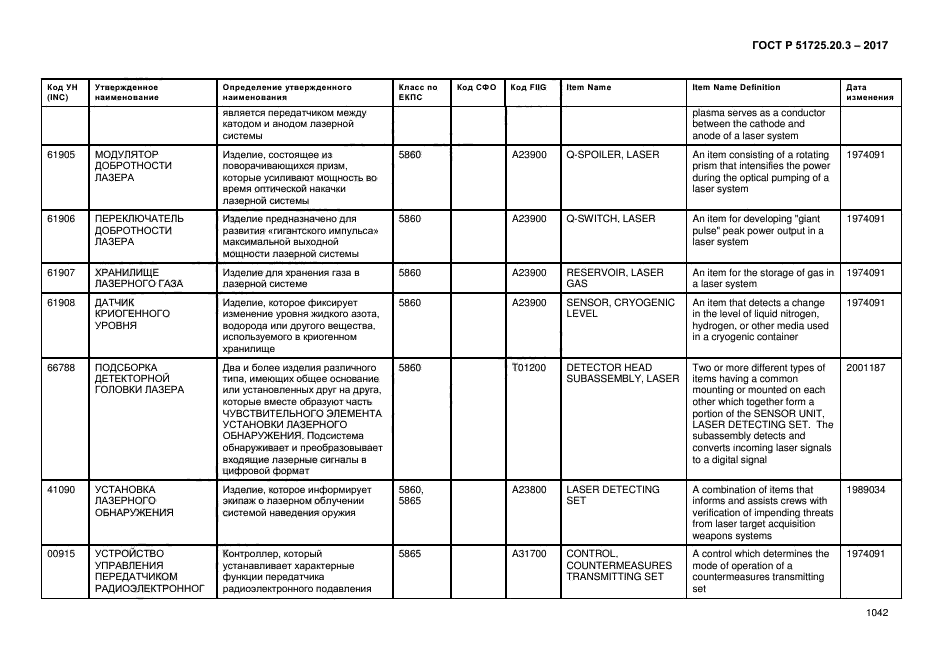 ГОСТ Р 51725.20.3 – 2017

| Код УН (INC) | Утвержденное наименование | Определение утвержденного наименования | Класс по ЕКПС | Код СФО | Код FIIG | Item Name | Item Name Definition | Дата изменения |
|---|---|---|---|---|---|---|---|---|
| | | является передатчиком между катодом и анодом лазерной системы | | | | | plasma serves as a conductor between the cathode and anode of a laser system | |
| 61905 | МОДУЛЯТОР ДОБРОТНОСТИ ЛАЗЕРА | Изделие, состоящее из поворачивающихся призм, которые усиливают мощность во время оптической накачки лазерной системы | 5860 | | A23900 | Q-SPOILER, LASER | An item consisting of a rotating prism that intensifies the power during the optical pumping of a laser system | 1974091 |
| 61906 | ПЕРЕКЛЮЧАТЕЛЬ ДОБРОТНОСТИ ЛАЗЕРА | Изделие предназначено для развития «гигантского импульса» максимальной выходной мощности лазерной системы | 5860 | | A23900 | Q-SWITCH, LASER | An item for developing "giant pulse" peak power output in a laser system | 1974091 |
| 61907 | ХРАНИЛИЩЕ ЛАЗЕРНОГО ГАЗА | Изделие для хранения газа в лазерной системе | 5860 | | A23900 | RESERVOIR, LASER GAS | An item for the storage of gas in a laser system | 1974091 |
| 61908 | ДАТЧИК КРИОГЕННОГО УРОВНЯ | Изделие, которое фиксирует изменение уровня жидкого азота, водорода или другого вещества, используемого в криогенном хранилище | 5860 | | A23900 | SENSOR, CRYOGENIC LEVEL | An item that detects a change in the level of liquid nitrogen, hydrogen, or other media used in a cryogenic container | 1974091 |
| 66788 | ПОДСБОРКА ДЕТЕКТОРНОЙ ГОЛОВКИ ЛАЗЕРА | Два и более изделия различного типа, имеющих общее основание или установленных друг на друга, которые вместе образуют часть ЧУВСТВИТЕЛЬНОГО ЭЛЕМЕНТА УСТАНОВКИ ЛАЗЕРНОГО ОБНАРУЖЕНИЯ. Подсистема обнаруживает и преобразовывает входящие лазерные сигналы в цифровой формат | 5860 | | T01200 | DETECTOR HEAD SUBASSEMBLY, LASER | Two or more different types of items having a common mounting or mounted on each other which together form a portion of the SENSOR UNIT, LASER DETECTING SET. The subassembly detects and converts incoming laser signals to a digital signal | 2001187 |
| 41090 | УСТАНОВКА ЛАЗЕРНОГО ОБНАРУЖЕНИЯ | Изделие, которое информирует экипаж о лазерном облучении системой наведения оружия | 5860, 5865 | | A23800 | LASER DETECTING SET | A combination of items that informs and assists crews with verification of impending threats from laser target acquisition weapons systems | 1989034 |
| 00915 | УСТРОЙСТВО УПРАВЛЕНИЯ ПЕРЕДАТЧИКОМ РАДИОЭЛЕКТРОННОГ | Контроллер, который устанавливает характерные функции передатчика радиоэлектронного подавления | 5865 | | A31700 | CONTROL, COUNTERMEASURES TRANSMITTING SET | A control which determines the mode of operation of a countermeasures transmitting set | 1974091 |

1042